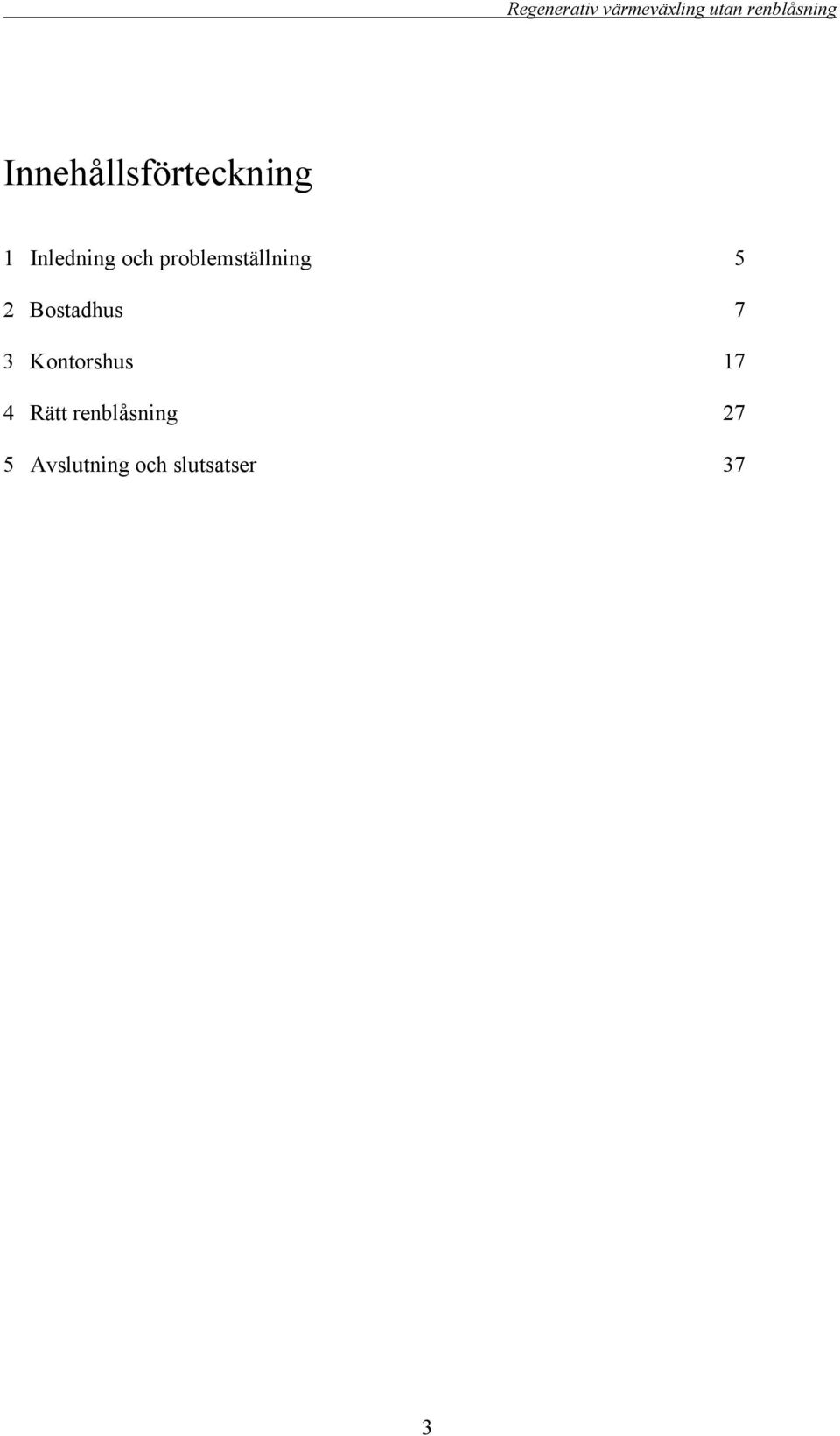 Regenerativ värmeväxling utan renblåsning

Innehållsförteckning

1 Inledning och problemställning 5

2 Bostadhus 7

3 Kontorshus 17

4 Rätt renblåsning 27

5 Avslutning och slutsatser 37

3